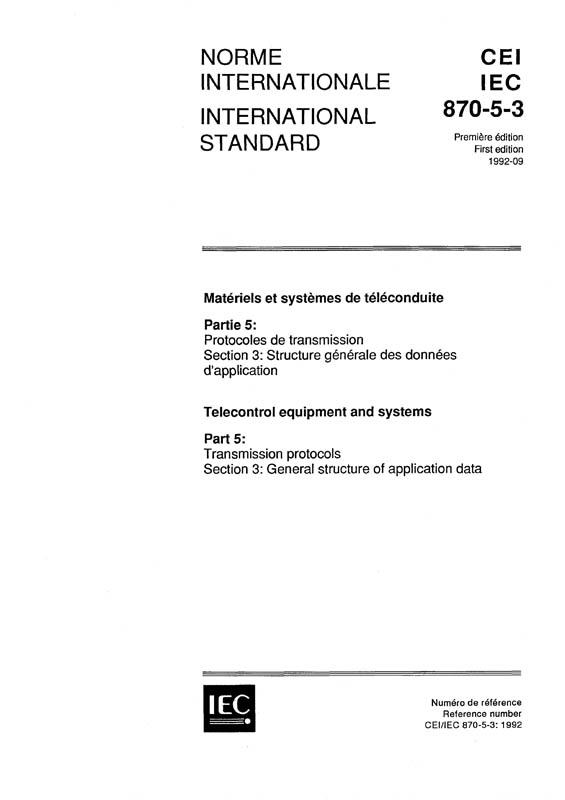 NORME INTERNATIONALE

INTERNATIONAL STANDARD

CEI
IEC
870-5-3

Première édition
First edition
1992-09

Matériels et systèmes de téléconduite

Partie 5:
Protocoles de transmission
Section 3: Structure générale des données d'application

Telecontrol equipment and systems

Part 5:
Transmission protocols
Section 3: General structure of application data

IEC

Numéro de référence
Reference number
CEI/IEC 870-5-3: 1992